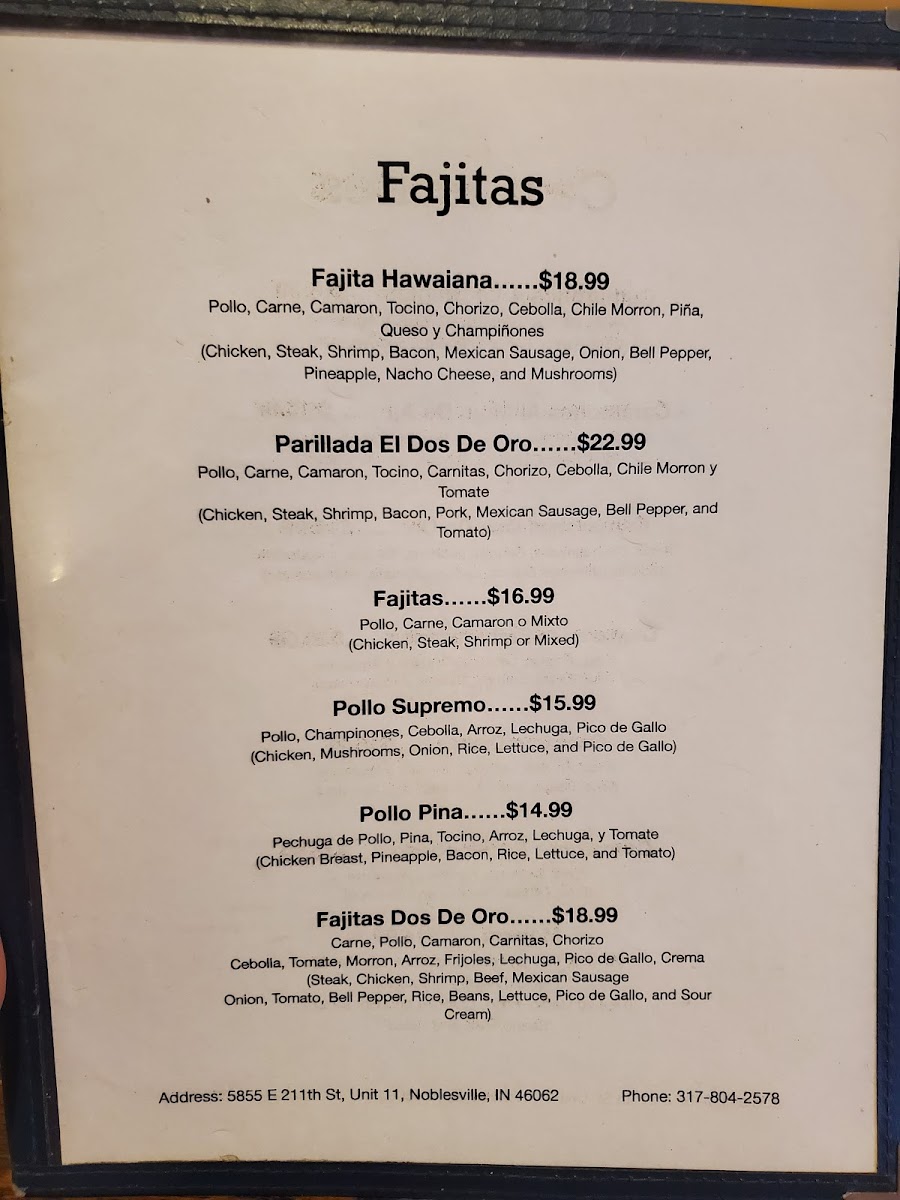 Fajitas

Fajita Hawaiana……$18.99
Pollo, Carne, Camaron, Tocino, Chorizo, Cebolla, Chile Morron, Piña, Queso y Champiñones
(Chicken, Steak, Shrimp, Bacon, Mexican Sausage, Onion, Bell Pepper, Pineapple, Nacho Cheese, and Mushrooms)

Parillada El Dos De Oro……$22.99
Pollo, Carne, Camaron, Tocino, Carnitas, Chorizo, Cebolla, Chile Morron y Tomate
(Chicken, Steak, Shrimp, Bacon, Pork, Mexican Sausage, Bell Pepper, and Tomato)

Fajitas……$16.99
Pollo, Carne, Camaron o Mixto
(Chicken, Steak, Shrimp or Mixed)

Pollo Supremo……$15.99
Pollo, Champinones, Cebolla, Arroz, Lechuga, Pico de Gallo
(Chicken, Mushrooms, Onion, Rice, Lettuce, and Pico de Gallo)

Pollo Pina……$14.99
Pechuga de Pollo, Pina, Tocino, Arroz, Lechuga, y Tomate
(Chicken Breast, Pineapple, Bacon, Rice, Lettuce, and Tomato)

Fajitas Dos De Oro……$18.99
Carne, Pollo, Camaron, Carnitas, Chorizo
Cebolla, Tomate, Morron, Arroz, Frijoles, Lechuga, Pico de Gallo, Crema
(Steak, Chicken, Shrimp, Beef, Mexican Sausage
Onion, Tomato, Bell Pepper, Rice, Beans, Lettuce, Pico de Gallo, and Sour Cream)

Address: 5855 E 211th St, Unit 11, Noblesville, IN 46062 Phone: 317-804-2578